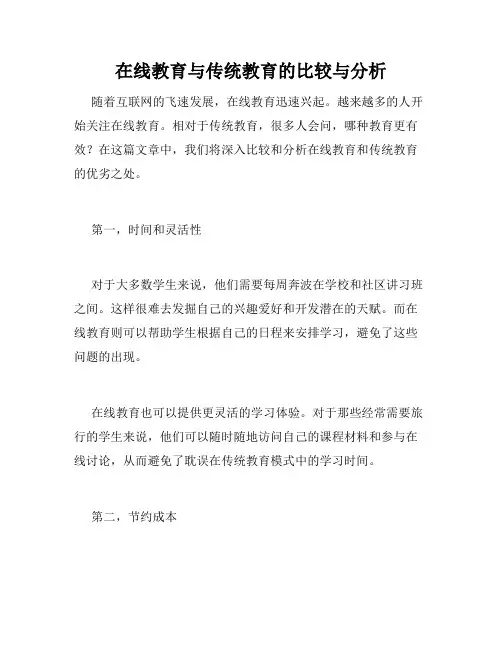 在线教育与传统教育的比较与分析

随着互联网的飞速发展，在线教育迅速兴起。越来越多的人开始关注在线教育。相对于传统教育，很多人会问，哪种教育更有效？在这篇文章中，我们将深入比较和分析在线教育和传统教育的优劣之处。

第一，时间和灵活性

对于大多数学生来说，他们需要每周奔波在学校和社区讲习班之间。这样很难去发掘自己的兴趣爱好和开发潜在的天赋。而在线教育则可以帮助学生根据自己的日程来安排学习，避免了这些问题的出现。

在线教育也可以提供更灵活的学习体验。对于那些经常需要旅行的学生来说，他们可以随时随地访问自己的课程材料和参与在线讨论，从而避免了耽误在传统教育模式中的学习时间。

第二，节约成本